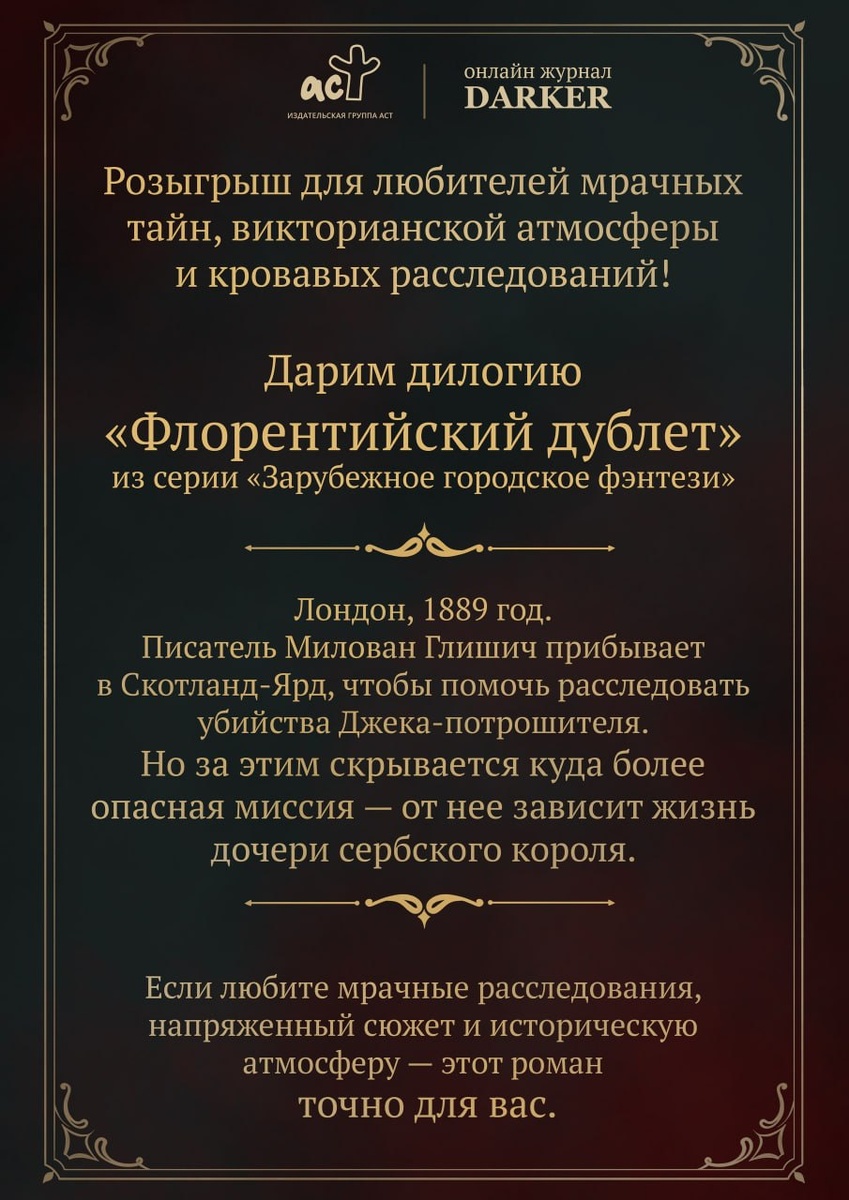 аст
ИЗДАТЕЛЬСКАЯ ГРУППА АСТ

онлайн журнал
DARKER

Розыгрыш для любителей мрачных тайн, викторианской атмосферы и кровавых расследований!

Дарим дилогию
«Флорентийский дублет»
из серии «Зарубежное городское фэнтези»

Лондон, 1889 год.
Писатель Милован Глишич прибывает в Скотланд-Ярд, чтобы помочь расследовать убийства Джека-потрошителя.
Но за этим скрывается куда более опасная миссия — от нее зависит жизнь дочери сербского короля.

Если любите мрачные расследования, напряженный сюжет и историческую атмосферу — этот роман
точно для вас.